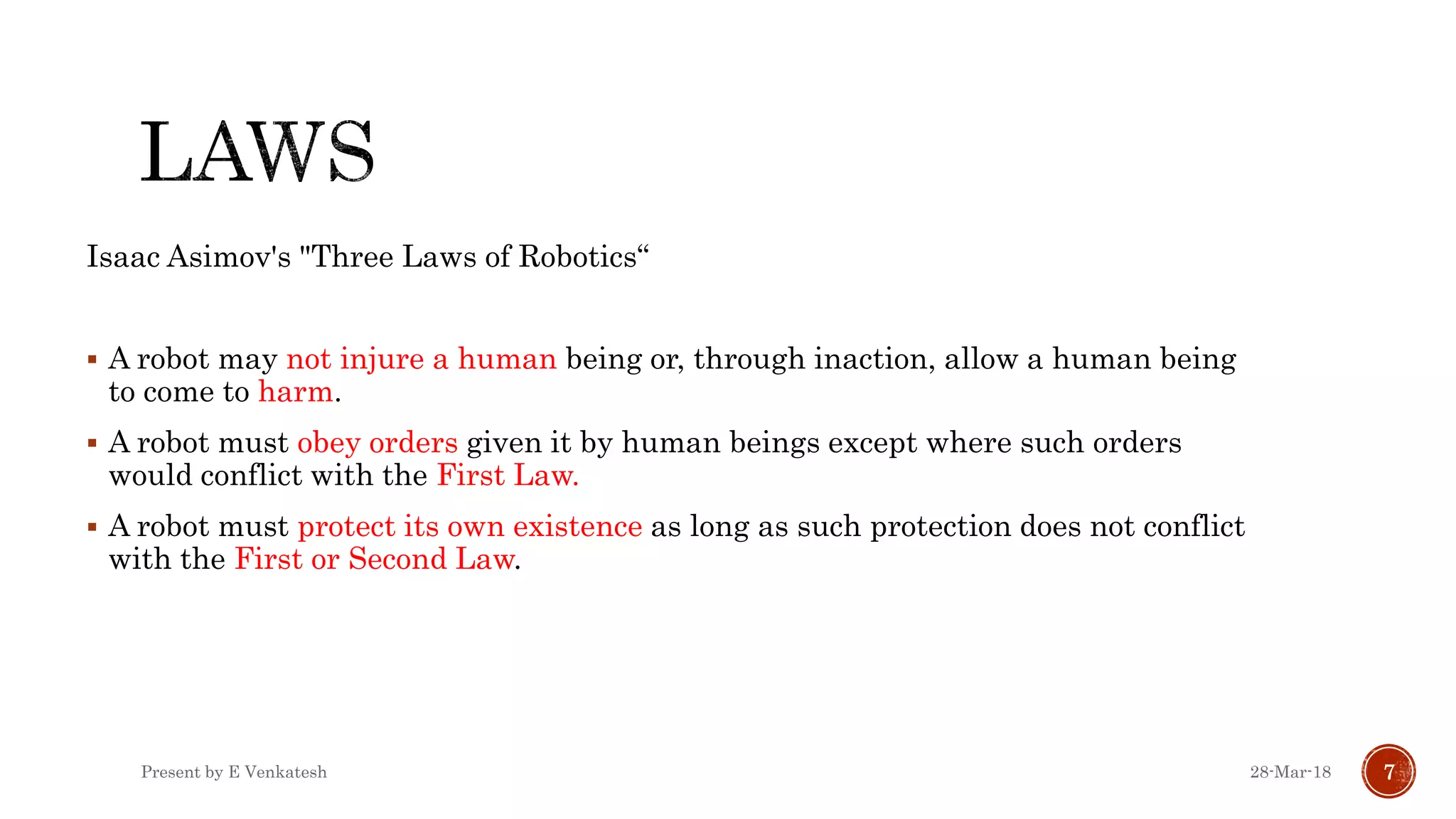 LAWS

Isaac Asimov's "Three Laws of Robotics“

▪ A robot may not injure a human being or, through inaction, allow a human being to come to harm.

▪ A robot must obey orders given it by human beings except where such orders would conflict with the First Law.

▪ A robot must protect its own existence as long as such protection does not conflict with the First or Second Law.

Present by E Venkatesh

28-Mar-18

7